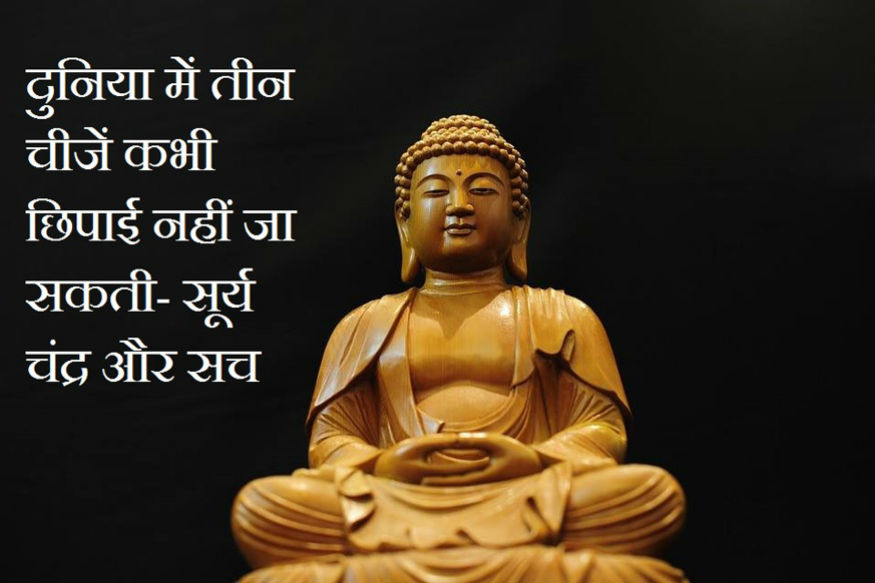 दुनिया में तीन चीजें कभी छिपाई नहीं जा सकती- सूर्य चंद्र और सच